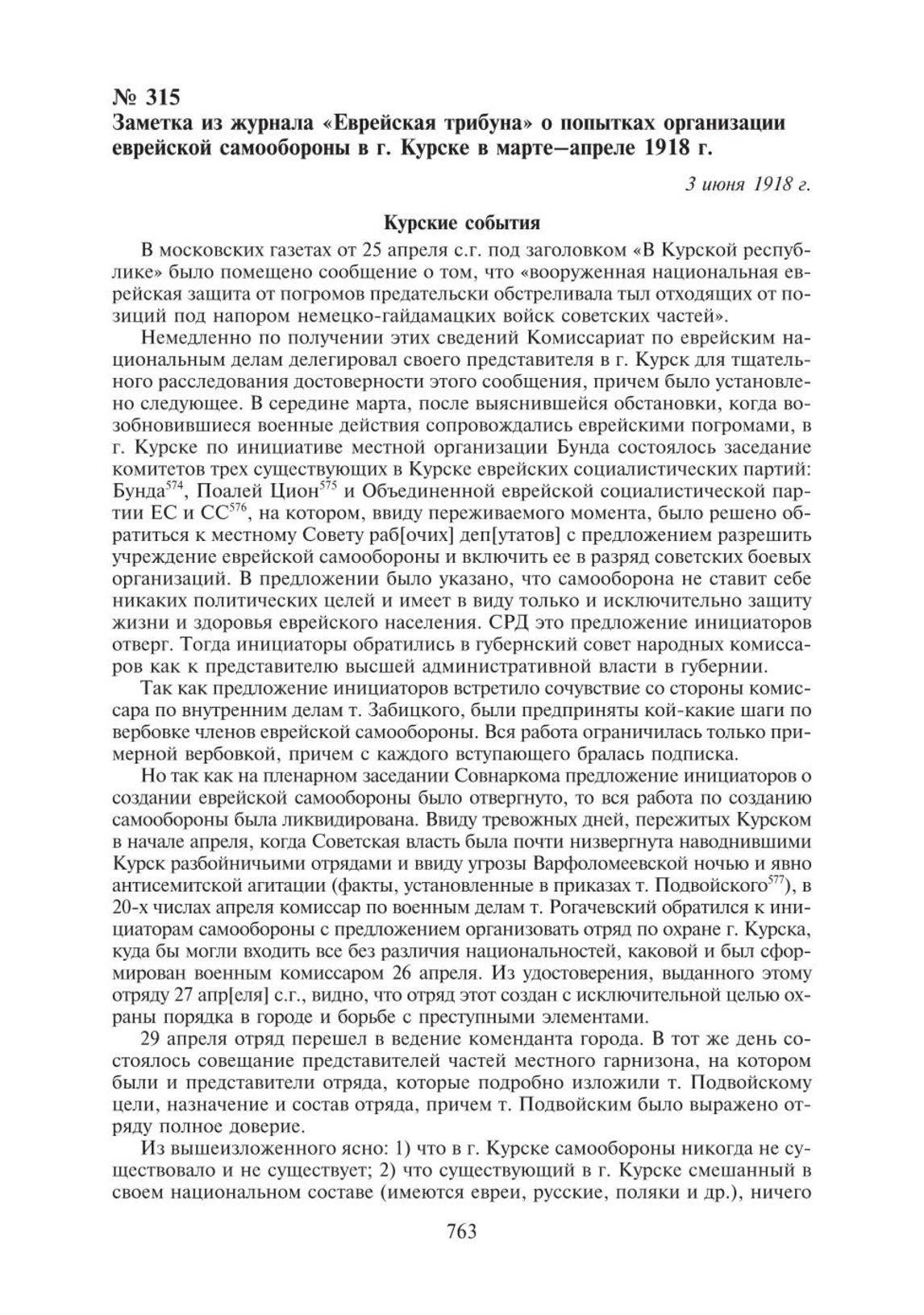 № 315
Заметка из журнала «Еврейская трибуна» о попытках организации еврейской самообороны в г. Курске в марте–апреле 1918 г.

3 июня 1918 г.

Курские события

В московских газетах от 25 апреля с.г. под заголовком «В Курской республике» было помещено сообщение о том, что «вооруженная национальная еврейская защита от погромов предательски обстреливала тыл отходящих от позиций под напором немецко-гайдамацких войск советских частей».

Немедленно по получении этих сведений Комиссариат по еврейским национальным делам делегировал своего представителя в г. Курск для тщательного расследования достоверности этого сообщения, причем было установлено следующее. В середине марта, после выяснившейся обстановки, когда возобновившиеся военные действия сопровождались еврейскими погромами, в г. Курске по инициативе местной организации Бунда состоялось заседание комитетов трех существующих в Курске еврейских социалистических партий: Бунда$^{574}$, Поалей Цион$^{575}$ и Объединенной еврейской социалистической партии ЕС и СС$^{576}$, на котором, ввиду переживаемого момента, было решено обратиться к местному Совету раб[очих] деп[утатов] с предложением разрешить учреждение еврейской самообороны и включить ее в разряд советских боевых организаций. В предложении было указано, что самооборона не ставит себе никаких политических целей и имеет в виду только и исключительно защиту жизни и здоровья еврейского населения. СРД это предложение инициаторов отверг. Тогда инициаторы обратились в губернский совет народных комиссаров как к представителю высшей административной власти в губернии.

Так как предложение инициаторов встретило сочувствие со стороны комиссара по внутренним делам т. Забицкого, были предприняты кой-какие шаги по вербовке членов еврейской самообороны. Вся работа ограничилась только примерной вербовкой, причем с каждого вступающего бралась подписка.

Но так как на пленарном заседании Совнаркома предложение инициаторов о создании еврейской самообороны было отвергнуто, то вся работа по созданию самообороны была ликвидирована. Ввиду тревожных дней, пережитых Курском в начале апреля, когда Советская власть была почти низвергнута наводнившими Курск разбойничьими отрядами и ввиду угрозы Варфоломеевской ночью и явно антисемитской агитации (факты, установленные в приказах т. Подвойского$^{577}$), в 20-х числах апреля комиссар по военным делам т. Рогачевский обратился к инициаторам самообороны с предложением организовать отряд по охране г. Курска, куда бы могли входить все без различия национальностей, каковой и был сформирован военным комиссаром 26 апреля. Из удостоверения, выданного этому отряду 27 апр[еля] с.г., видно, что отряд этот создан с исключительной целью охраны порядка в городе и борьбе с преступными элементами.

29 апреля отряд перешел в ведение коменданта города. В тот же день состоялось совещание представителей частей местного гарнизона, на котором были и представители отряда, которые подробно изложили т. Подвойскому цели, назначение и состав отряда, причем т. Подвойским было выражено отряду полное доверие.

Из вышеизложенного ясно: 1) что в г. Курске самообороны никогда не существовало и не существует; 2) что существующий в г. Курске смешанный в своем национальном составе (имеются евреи, русские, поляки и др.), ничего

763